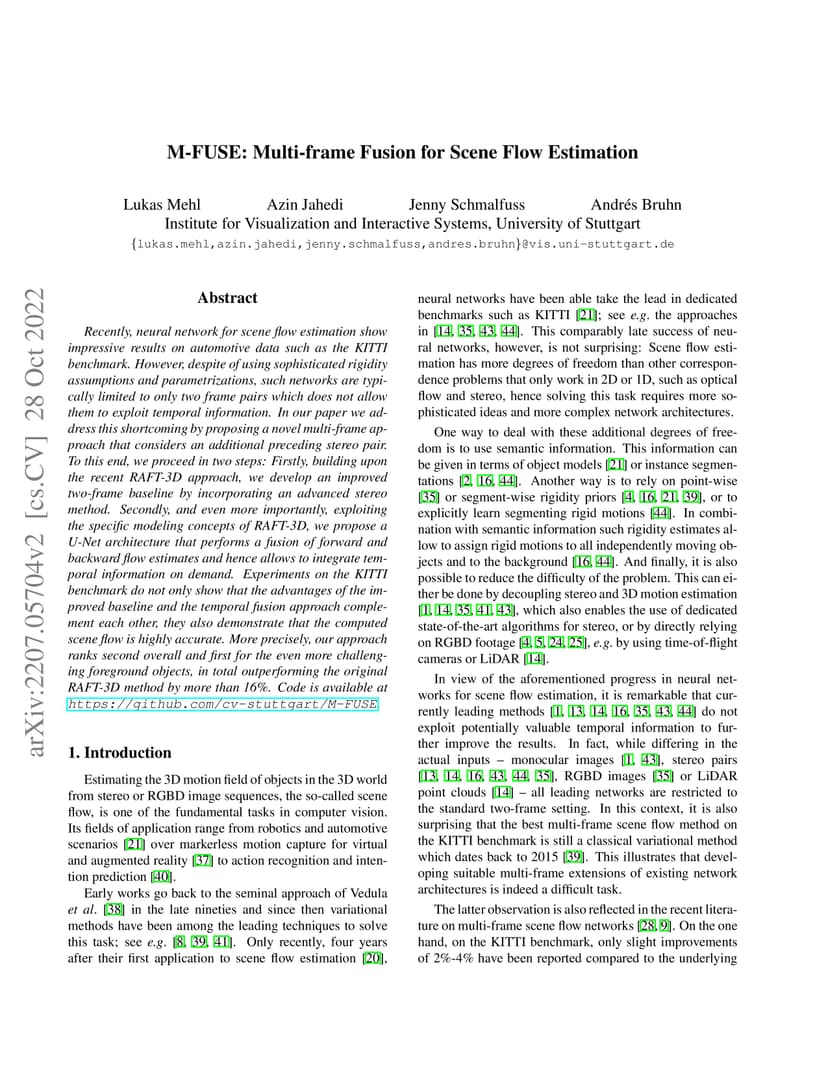 M-FUSE: Multi-frame Fusion for Scene Flow Estimation

Lukas Mehl Azin Jahedi Jenny Schmalfuss Andrés Bruhn
Institute for Visualization and Interactive Systems, University of Stuttgart
{lukas.mehl,azin.jahedi,jenny.schmalfuss,andres.bruhn}@vis.uni-stuttgart.de

arXiv:2207.05704v2 [cs.CV] 28 Oct 2022

Abstract

Recently, neural network for scene flow estimation show impressive results on automotive data such as the KITTI benchmark. However, despite of using sophisticated rigidity assumptions and parametrizations, such networks are typically limited to only two frame pairs which does not allow them to exploit temporal information. In our paper we address this shortcoming by proposing a novel multi-frame approach that considers an additional preceding stereo pair. To this end, we proceed in two steps: Firstly, building upon the recent RAFT-3D approach, we develop an improved two-frame baseline by incorporating an advanced stereo method. Secondly, and even more importantly, exploiting the specific modeling concepts of RAFT-3D, we propose a U-Net architecture that performs a fusion of forward and backward flow estimates and hence allows to integrate temporal information on demand. Experiments on the KITTI benchmark do not only show that the advantages of the improved baseline and the temporal fusion approach complement each other, they also demonstrate that the computed scene flow is highly accurate. More precisely, our approach ranks second overall and first for the even more challenging foreground objects, in total outperforming the original RAFT-3D method by more than 16%. Code is available at https://github.com/cv-stuttgart/M-FUSE.

1. Introduction

Estimating the 3D motion field of objects in the 3D world from stereo or RGBD image sequences, the so-called scene flow, is one of the fundamental tasks in computer vision. Its fields of application range from robotics and automotive scenarios [21] over markerless motion capture for virtual and augmented reality [37] to action recognition and intention prediction [40].

Early works go back to the seminal approach of Vedula et al. [38] in the late nineties and since then variational methods have been among the leading techniques to solve this task; see e.g. [8, 39, 41]. Only recently, four years after their first application to scene flow estimation [20], neural networks have been able take the lead in dedicated benchmarks such as KITTI [21]; see e.g. the approaches in [14, 35, 43, 44]. This comparably late success of neural networks, however, is not surprising: Scene flow estimation has more degrees of freedom than other correspondence problems that only work in 2D or 1D, such as optical flow and stereo, hence solving this task requires more sophisticated ideas and more complex network architectures.

One way to deal with these additional degrees of freedom is to use semantic information. This information can be given in terms of object models [21] or instance segmentations [2, 16, 44]. Another way is to rely on point-wise [35] or segment-wise rigidity priors [4, 16, 21, 39], or to explicitly learn segmenting rigid motions [44]. In combination with semantic information such rigidity estimates allow to assign rigid motions to all independently moving objects and to the background [16, 44]. And finally, it is also possible to reduce the difficulty of the problem. This can either be done by decoupling stereo and 3D motion estimation [1, 14, 35, 41, 43], which also enables the use of dedicated state-of-the-art algorithms for stereo, or by directly relying on RGBD footage [4, 5, 24, 25], e.g. by using time-of-flight cameras or LiDAR [14].

In view of the aforementioned progress in neural networks for scene flow estimation, it is remarkable that currently leading methods [1, 13, 14, 16, 35, 43, 44] do not exploit potentially valuable temporal information to further improve the results. In fact, while differing in the actual inputs – monocular images [1, 43], stereo pairs [13, 14, 16, 43, 44, 35], RGBD images [35] or LiDAR point clouds [14] – all leading networks are restricted to the standard two-frame setting. In this context, it is also surprising that the best multi-frame scene flow method on the KITTI benchmark is still a classical variational method which dates back to 2015 [39]. This illustrates that developing suitable multi-frame extensions of existing network architectures is indeed a difficult task.

The latter observation is also reflected in the recent literature on multi-frame scene flow networks [28, 9]. On the one hand, on the KITTI benchmark, only slight improvements of 2%-4% have been reported compared to the underlying